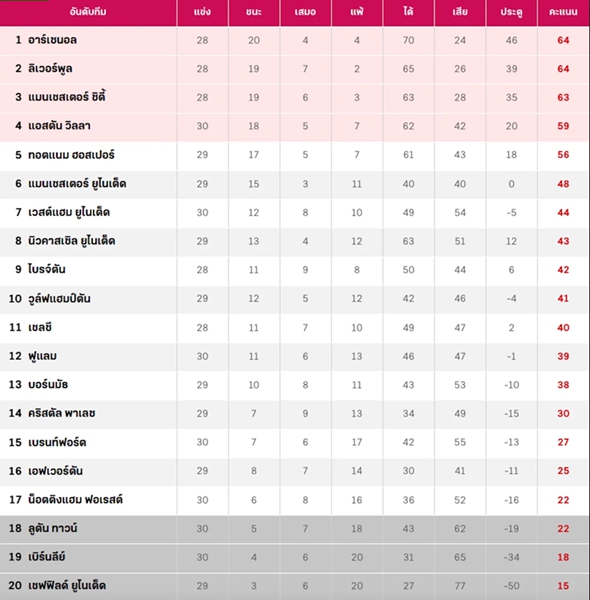 | อันดับทีม | แข่ง | ชนะ | เสมอ | แพ้ | ได้ | เสีย | ประตู | คะแนน |
|---|---|---|---|---|---|---|---|---|
| 1 อาร์เซนอล | 28 | 20 | 4 | 4 | 70 | 24 | 46 | 64 |
| 2 ลิเวอร์พูล | 28 | 19 | 7 | 2 | 65 | 26 | 39 | 64 |
| 3 แมนเชสเตอร์ ซิตี้ | 28 | 19 | 6 | 3 | 63 | 28 | 35 | 63 |
| 4 แอสตัน วิลลา | 30 | 18 | 5 | 7 | 62 | 42 | 20 | 59 |
| 5 ทอตแนม ฮอสเปอร์ | 29 | 17 | 5 | 7 | 61 | 43 | 18 | 56 |
| 6 แมนเชสเตอร์ ยูไนเต็ด | 29 | 15 | 3 | 11 | 40 | 40 | 0 | 48 |
| 7 เวสต์แฮม ยูไนเต็ด | 30 | 12 | 8 | 10 | 49 | 54 | -5 | 44 |
| 8 นิวคาสเซิล ยูไนเต็ด | 29 | 13 | 4 | 12 | 63 | 51 | 12 | 43 |
| 9 ไบรจ์ตัน | 28 | 11 | 9 | 8 | 50 | 44 | 6 | 42 |
| 10 วูล์ฟแฮมป์ตัน | 29 | 12 | 5 | 12 | 42 | 46 | -4 | 41 |
| 11 เชลซี | 28 | 11 | 7 | 10 | 49 | 47 | 2 | 40 |
| 12 ฟูแลม | 30 | 11 | 6 | 13 | 46 | 47 | -1 | 39 |
| 13 บอร์นมัธ | 29 | 10 | 8 | 11 | 43 | 53 | -10 | 38 |
| 14 คริสตัล พาเลซ | 29 | 7 | 9 | 13 | 34 | 49 | -15 | 30 |
| 15 เบรนท์ฟอร์ด | 30 | 7 | 6 | 17 | 42 | 55 | -13 | 27 |
| 16 เอฟเวอร์ตัน | 29 | 8 | 7 | 14 | 30 | 41 | -11 | 25 |
| 17 น็อตติงแฮม ฟอเรสต์ | 30 | 6 | 8 | 16 | 36 | 52 | -16 | 22 |
| 18 ลูตัน ทาวน์ | 30 | 5 | 7 | 18 | 43 | 62 | -19 | 22 |
| 19 เบิร์นลีย์ | 30 | 4 | 6 | 20 | 31 | 65 | -34 | 18 |
| 20 เชฟฟิลด์ ยูไนเต็ด | 29 | 3 | 6 | 20 | 27 | 77 | -50 | 15 |